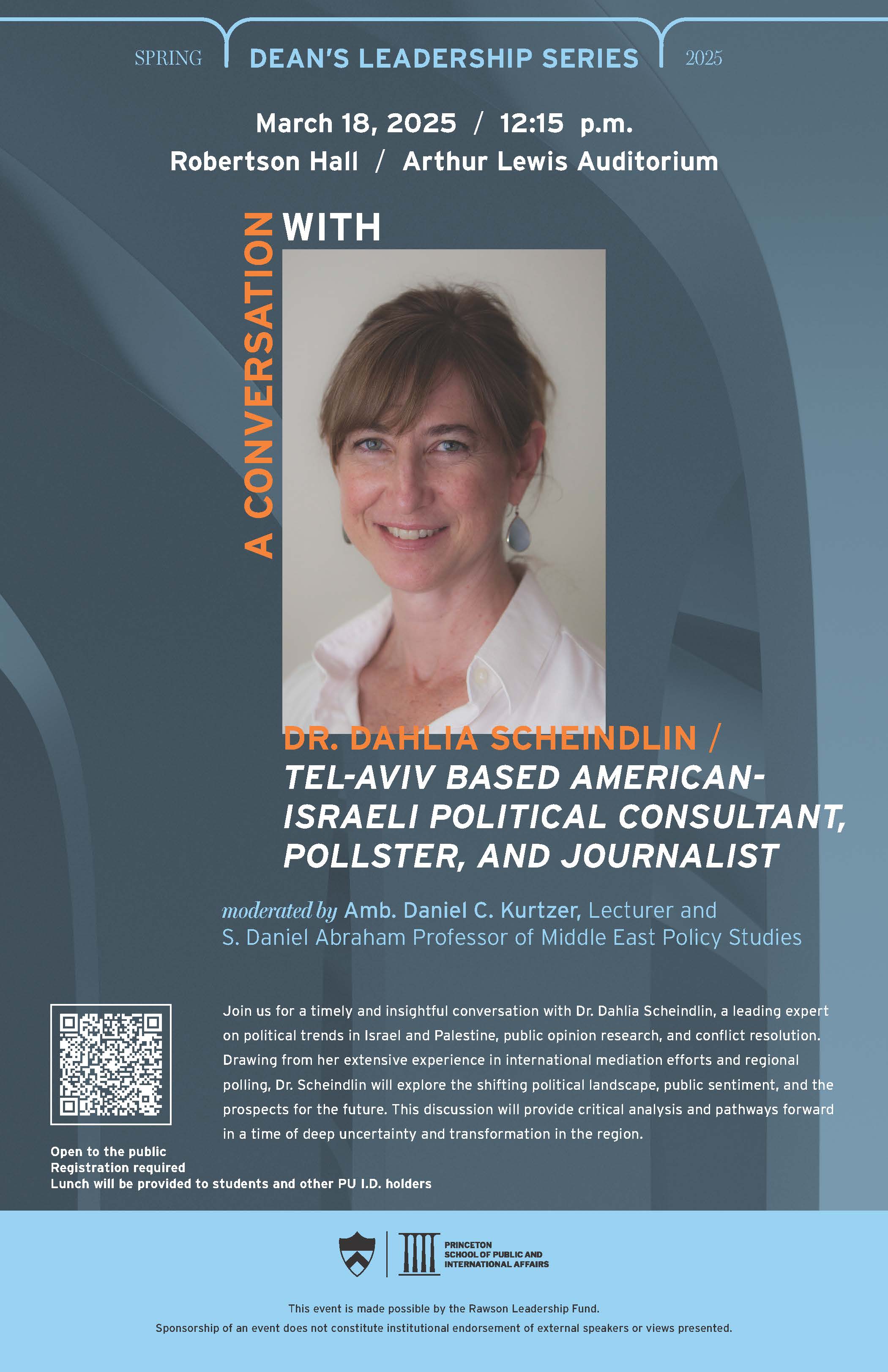 SPRING DEAN'S LEADERSHIP SERIES 2025

March 18, 2025 / 12:15 p.m.
Robertson Hall / Arthur Lewis Auditorium

A CONVERSATION WITH

DR. DAHLIA SCHEINDLIN /
TEL-AVIV BASED AMERICAN-ISRAELI POLITICAL CONSULTANT, POLLSTER, AND JOURNALIST

moderated by Amb. Daniel C. Kurtzer, Lecturer and S. Daniel Abraham Professor of Middle East Policy Studies

Join us for a timely and insightful conversation with Dr. Dahlia Scheindlin, a leading expert on political trends in Israel and Palestine, public opinion research, and conflict resolution. Drawing from her extensive experience in international mediation efforts and regional polling, Dr. Scheindlin will explore the shifting political landscape, public sentiment, and the prospects for the future. This discussion will provide critical analysis and pathways forward in a time of deep uncertainty and transformation in the region.

Open to the public
Registration required
Lunch will be provided to students and other PU I.D. holders

PRINCETON SCHOOL OF PUBLIC AND INTERNATIONAL AFFAIRS

This event is made possible by the Rawson Leadership Fund.
Sponsorship of an event does not constitute institutional endorsement of external speakers or views presented.